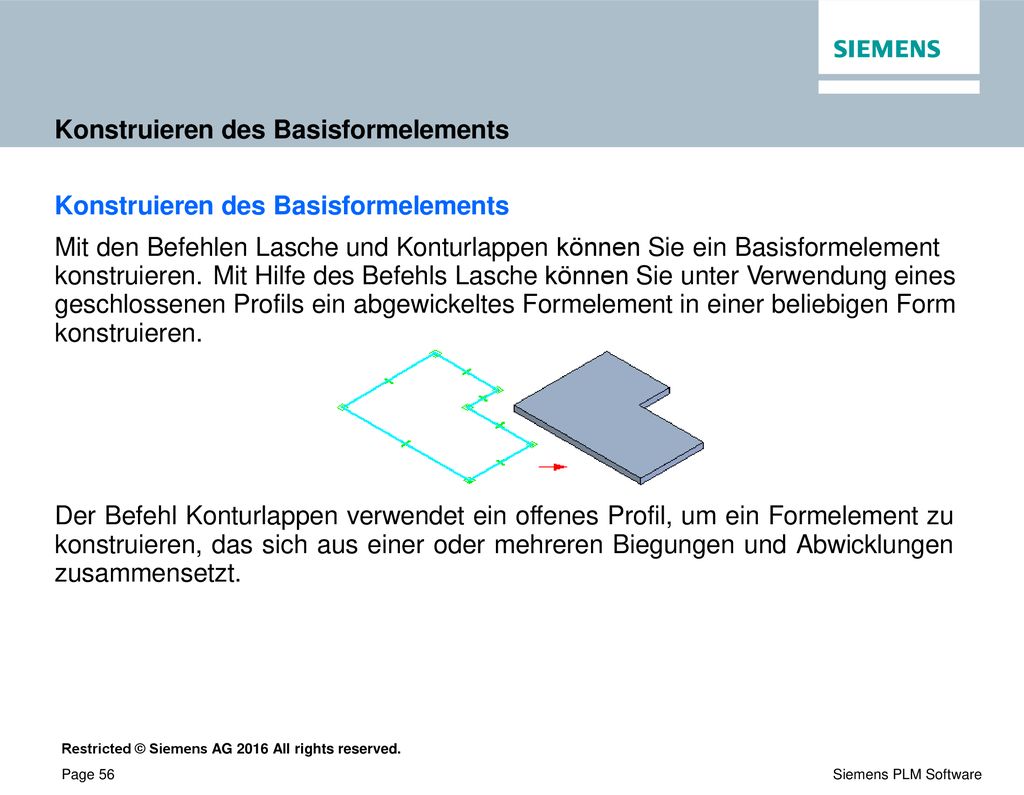 SIEMENS

Konstruieren des Basisformelements

Konstruieren des Basisformelements

Mit den Befehlen Lasche und Konturlappen können Sie ein Basisformelement konstruieren. Mit Hilfe des Befehls Lasche können Sie unter Verwendung eines geschlossenen Profils ein abgewickeltes Formelement in einer beliebigen Form konstruieren.

Der Befehl Konturlappen verwendet ein offenes Profil, um ein Formelement zu konstruieren, das sich aus einer oder mehreren Biegungen und Abwicklungen zusammensetzt.

Restricted © Siemens AG 2016 All rights reserved.

Page 56

Siemens PLM Software